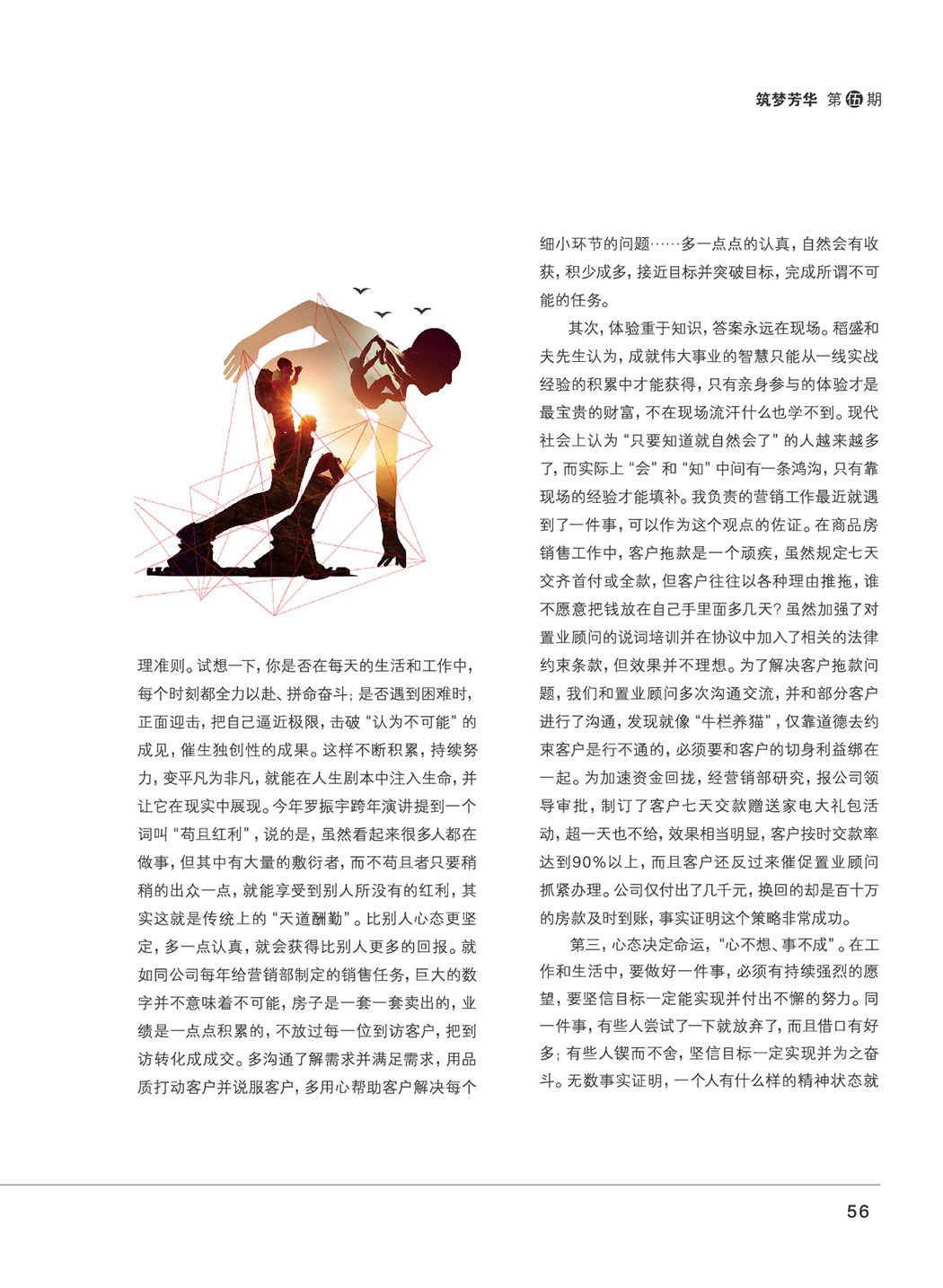 筑梦芳华 第伍期

理准则。试想一下，你是否在每天的生活和工作中，每个时刻都全力以赴、拼命奋斗；是否遇到困难时，正面迎击，把自己逼近极限，击破“认为不可能”的成见，催生独创性的成果。这样不断积累，持续努力，变平凡为非凡，就能在人生剧本中注入生命，并让它在现实中展现。今年罗振宇跨年演讲提到一个词叫“苟且红利”，说的是，虽然看起来很多人都在做事，但其中有大量的敷衍者，而不苟且者只要稍稍的出众一点，就能享受到别人所没有的红利，其实这就是传统上的“天道酬勤”。比别人心态更坚定，多一点认真，就会获得比别人更多的回报。就如同公司每年给营销部制定的销售任务，巨大的数字并不意味着不可能，房子是一套一套卖出的，业绩是一点点积累的，不放过每一位到访客户，把到访转化成成交。多沟通了解需求并满足需求，用品质打动客户并说服客户，多用心帮助客户解决每个细小环节的问题……多一点点的认真，自然会有收获，积少成多，接近目标并突破目标，完成所谓不可能的任务。

其次，体验重于知识，答案永远在现场。稻盛和夫先生认为，成就伟大事业的智慧只能从一线实战经验的积累中才能获得，只有亲身参与的体验才是最宝贵的财富，不在现场流汗什么也学不到。现代社会上认为“只要知道就自然会了”的人越来越多了，而实际上“会”和“知”中间有一条鸿沟，只有靠现场的经验才能填补。我负责的营销工作最近就遇到了一件事，可以作为这个观点的佐证。在商品房销售工作中，客户拖款是一个顽疾，虽然规定七天交齐首付或全款，但客户往往以各种理由推拖，谁不愿意把钱放在自己手里面多几天？虽然加强了对置业顾问的说词培训并在协议中加入了相关的法律约束条款，但效果并不理想。为了解决客户拖款问题，我们和置业顾问多次沟通交流，并和部分客户进行了沟通，发现就像“牛栏养猫”，仅靠道德去约束客户是行不通的，必须要和客户的切身利益绑在一起。为加速资金回拢，经营销部研究，报公司领导审批，制订了客户七天交款赠送家电大礼包活动，超一天也不给，效果相当明显，客户按时交款率达到90%以上，而且客户还反过来催促置业顾问抓紧办理。公司仅付出了几千元，换回的却是百十万的房款及时到账，事实证明这个策略非常成功。

第三，心态决定命运，“心不想、事不成”。在工作和生活中，要做好一件事，必须有持续强烈的愿望，要坚信目标一定能实现并付出不懈的努力。同一件事，有些人尝试了一下就放弃了，而且借口有好多；有些人锲而不舍，坚信目标一定实现并为之奋斗。无数事实证明，一个人有什么样的精神状态就

56